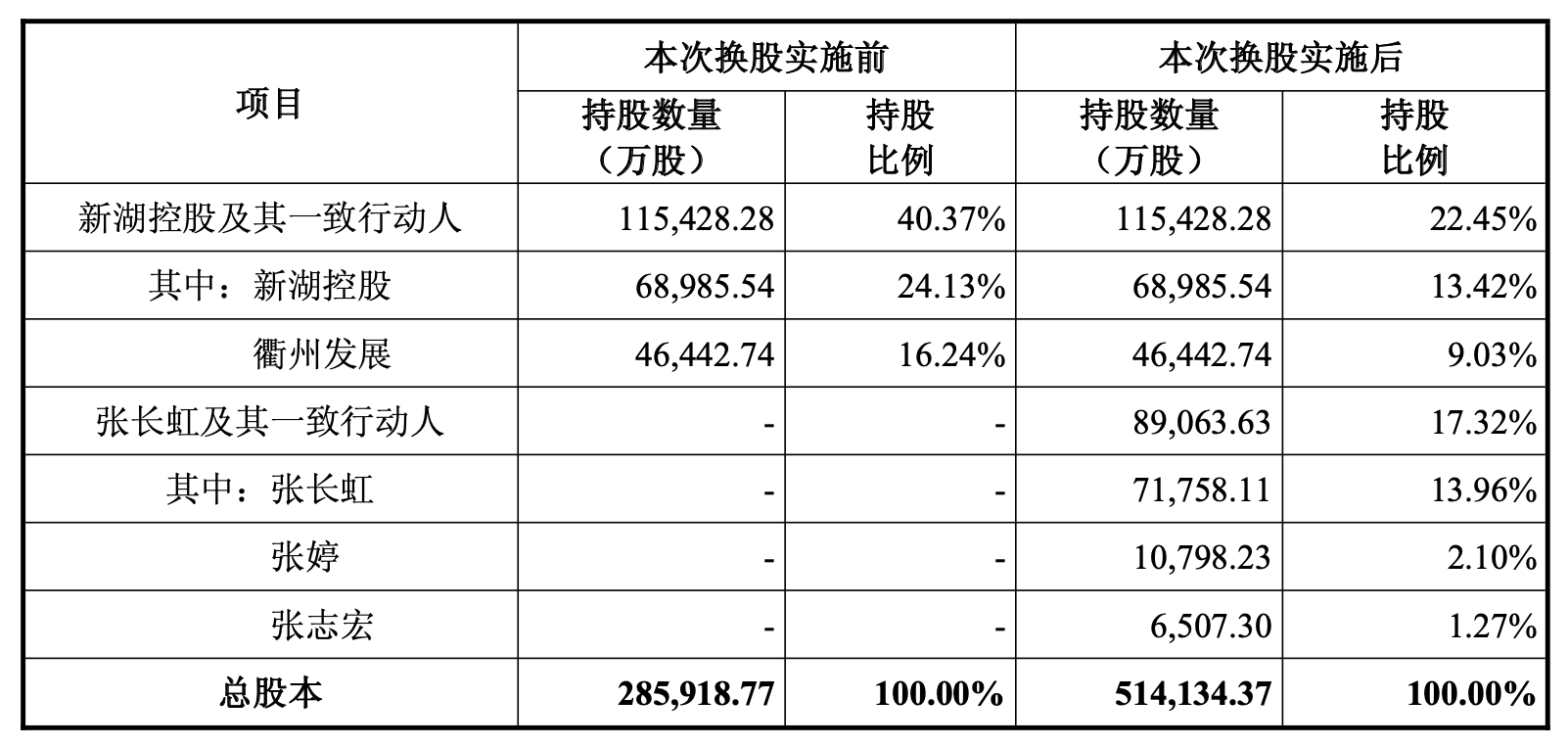 | 项目 | 本次换股实施前 | | 本次换股实施后 | |
|---|---|---|---|---|
| | 持股数量（万股） | 持股比例 | 持股数量（万股） | 持股比例 |
| 新湖控股及其一致行动人 | 115,428.28 | 40.37% | 115,428.28 | 22.45% |
| 其中：新湖控股 | 68,985.54 | 24.13% | 68,985.54 | 13.42% |
| 衢州发展 | 46,442.74 | 16.24% | 46,442.74 | 9.03% |
| 张长虹及其一致行动人 | - | - | 89,063.63 | 17.32% |
| 其中：张长虹 | - | - | 71,758.11 | 13.96% |
| 张婷 | - | - | 10,798.23 | 2.10% |
| 张志宏 | - | - | 6,507.30 | 1.27% |
| 总股本 | 285,918.77 | 100.00% | 514,134.37 | 100.00% |